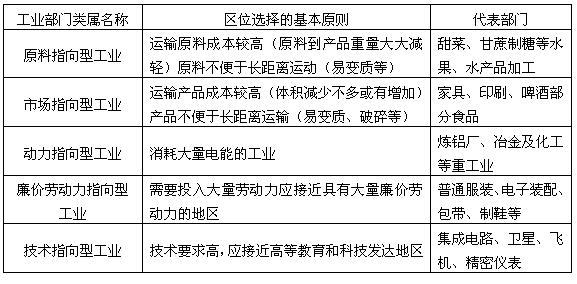 | 工业部门类属名称 | 区位选择的基本原则 | 代表部门 |
|---|---|---|
| 原料指向型工业 | 运输原料成本较高（原料到产品重量大大减轻）原料不便于长距离运动（易变质等） | 甜菜、甘蔗制糖等水果、水产品加工 |
| 市场指向型工业 | 运输产品成本较高（体积减少不多或有增加）产品不便于长距离运输（易变质、破碎等） | 家具、印刷、啤酒部分食品 |
| 动力指向型工业 | 消耗大量电能的工业 | 炼铝厂、冶金及化工等重工业 |
| 廉价劳动力指向型工业 | 需要投入大量劳动力应接近具有大量廉价劳动力的地区 | 普通服装、电子装配、包带、制鞋等 |
| 技术指向型工业 | 技术要求高，应接近高等教育和科技发达地区 | 集成电路、卫星、飞机、精密仪表 |